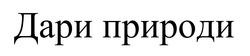 Дари природи